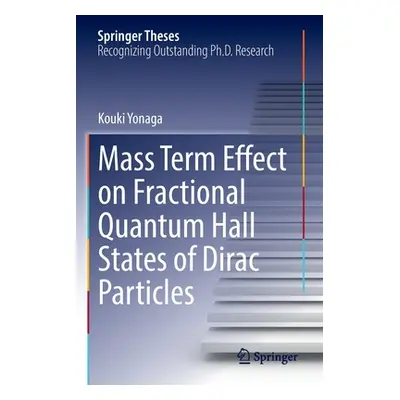 Springer Theses
Recognizing Outstanding Ph.D. Research

Kouki Yonaga

Mass Term Effect on Fractional Quantum Hall States of Dirac Particles

Springer